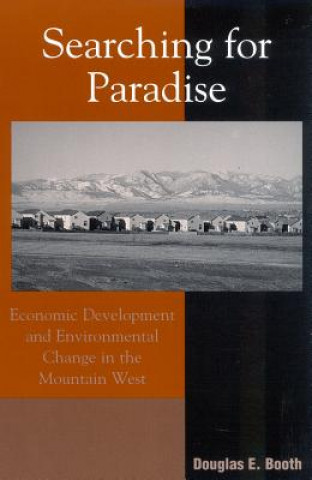 Searching for Paradise

Economic Development and Environmental Change in the Mountain West

Douglas E. Booth